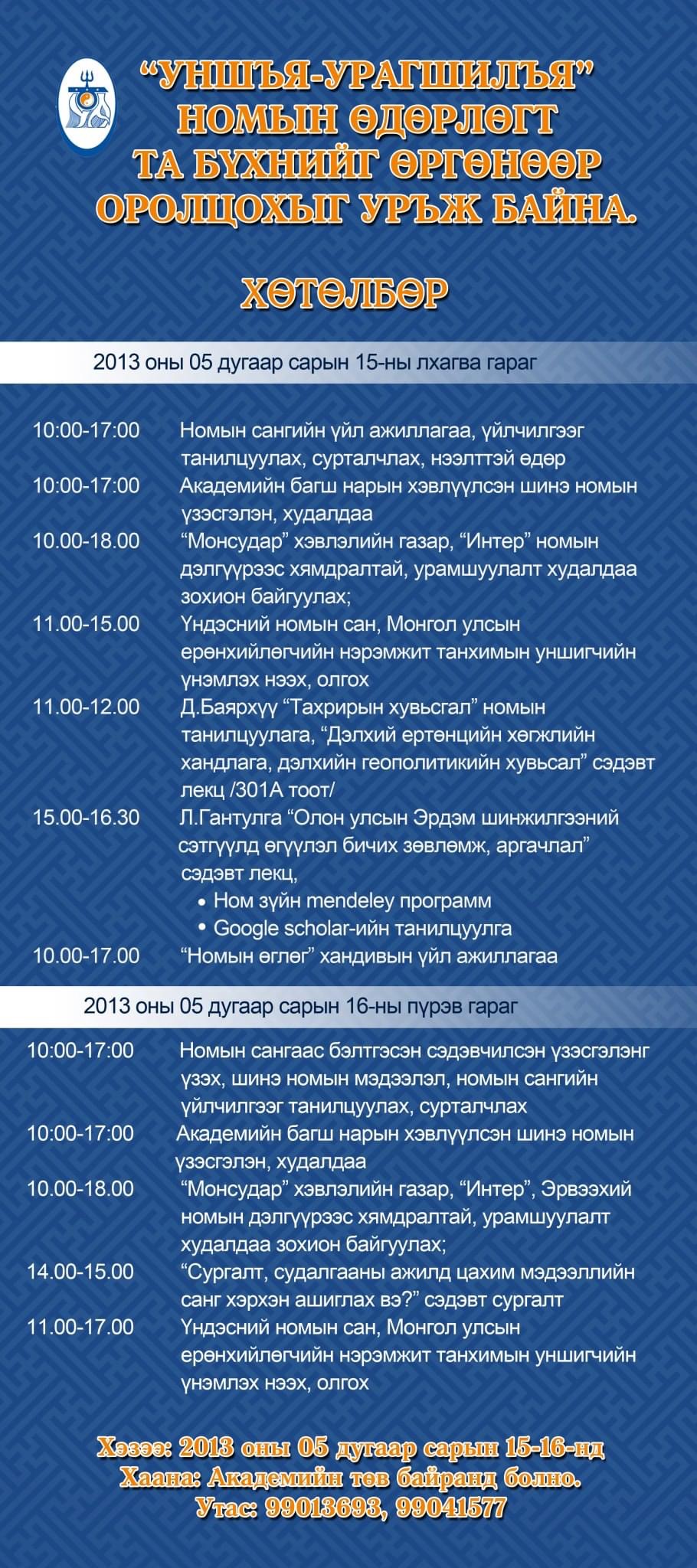 “УНШЪЯ-УРАГШИЛЪЯ”
НОМЫН ӨДӨРЛӨГТ
ТА БҮХНИЙГ ӨРГӨНӨӨР
ОРОЛЦОХЫГ УРЪЖ БАЙНА.

ХӨТӨЛБӨР

2013 оны 05 дугаар сарын 15-ны лхагва гараг

| | |
|---|---|
| 10:00-17:00 | Номын сангийн үйл ажиллагаа, үйлчилгээг танилцуулах, сурталчлах, нээлттэй өдөр |
| 10:00-17:00 | Академийн багш нарын хэвлүүлсэн шинэ номын үзэсгэлэн, худалдаа |
| 10.00-18.00 | “Монсудар” хэвлэлийн газар, “Интер” номын дэлгүүрээс хямдралтай, урамшуулалт худалдаа зохион байгуулах; |
| 11.00-15.00 | Үндэсний номын сан, Монгол улсын ерөнхийлөгчийн нэрэмжит танхимын уншигчийн үнэмлэх нээх, олгох |
| 11.00-12.00 | Д.Баярхүү “Тахрирын хувьсгал” номын танилцуулага, “Дэлхий ертөнцийн хөгжлийн хандлага, дэлхийн геополитикийн хувьсал” сэдэвт лекц /301А тоот/ |
| 15.00-16.30 | Л.Гантулга “Олон улсын Эрдэм шинжилгээний сэтгүүлд өгүүлэл бичих зөвлөмж, аргачлал” сэдэвт лекц, • Ном зүйн mendeley программ • Google scholar-ийн танилцуулга |
| 10.00-17.00 | “Номын өглөг” хандивын үйл ажиллагаа |

2013 оны 05 дугаар сарын 16-ны пүрэв гараг

| | |
|---|---|
| 10:00-17:00 | Номын сангаас бэлтгэсэн сэдэвчилсэн үзэсгэлэнг үзэх, шинэ номын мэдээлэл, номын сангийн үйлчилгээг танилцуулах, сурталчлах |
| 10:00-17:00 | Академийн багш нарын хэвлүүлсэн шинэ номын үзэсгэлэн, худалдаа |
| 10.00-18.00 | “Монсудар” хэвлэлийн газар, “Интер”, Эрвээхий номын дэлгүүрээс хямдралтай, урамшуулалт худалдаа зохион байгуулах; |
| 14.00-15.00 | “Сургалт, судалгааны ажилд цахим мэдээллийн санг хэрхэн ашиглах вэ?” сэдэвт сургалт |
| 11.00-17.00 | Үндэсний номын сан, Монгол улсын ерөнхийлөгчийн нэрэмжит танхимын уншигчийн үнэмлэх нээх, олгох |

Хэзээ: 2013 оны 05 дугаар сарын 15-16-нд
Хаана: Академийн төв байранд болно.
Утас: 99013693, 99041577